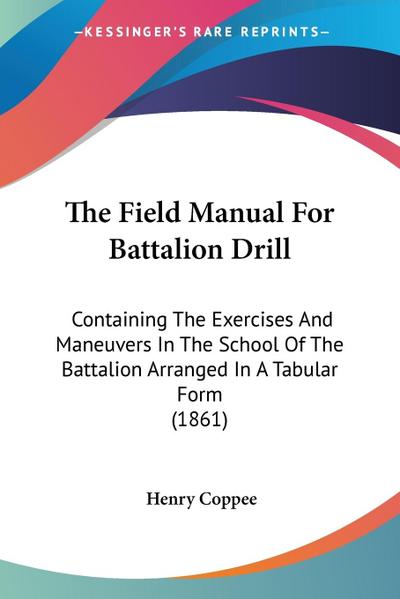 —KESSINGER'S RARE REPRINTS—

The Field Manual For Battalion Drill

Containing The Exercises And Maneuvers In The School Of The Battalion Arranged In A Tabular Form
(1861)

Henry Coppee